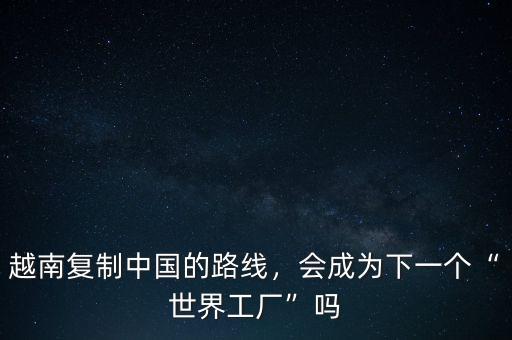 越南复制中国的路线，会成为下一个“世界工厂”吗